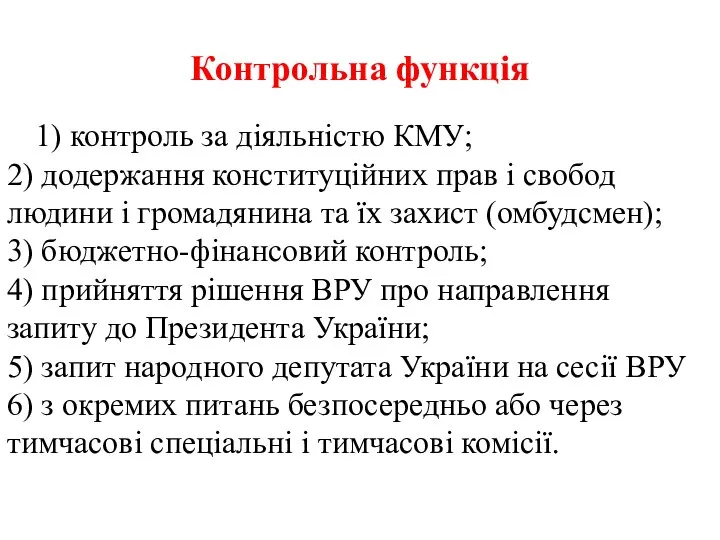 Контрольна функція

1) контроль за діяльністю КМУ;
2) додержання конституційних прав і свобод людини і громадянина та їх захист (омбудсмен);
3) бюджетно-фінансовий контроль;
4) прийняття рішення ВРУ про направлення запиту до Президента України;
5) запит народного депутата України на сесії ВРУ
6) з окремих питань безпосередньо або через тимчасові спеціальні і тимчасові комісії.